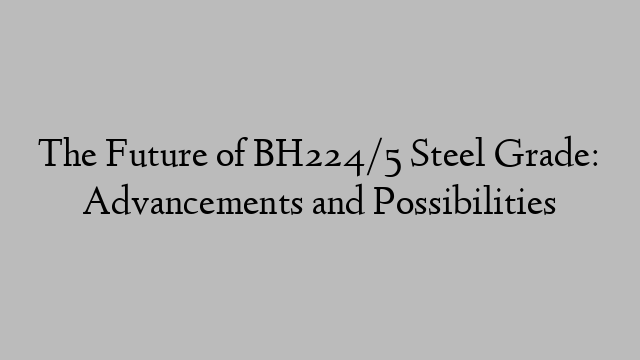 The Future of BH224/5 Steel Grade: Advancements and Possibilities